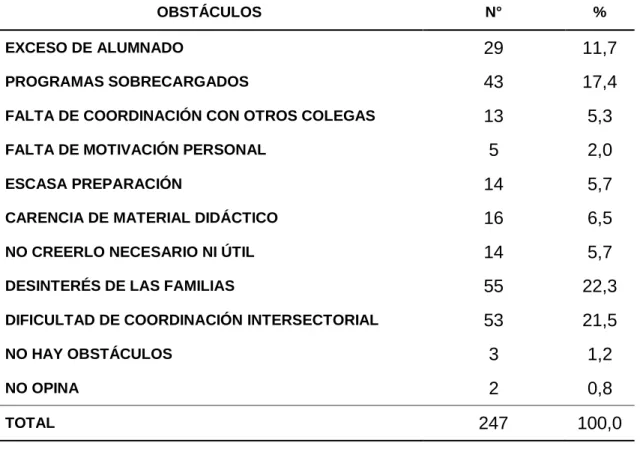 | OBSTÁCULOS | N° | % |
|---|---|---|
| EXCESO DE ALUMNADO | 29 | 11,7 |
| PROGRAMAS SOBRECARGADOS | 43 | 17,4 |
| FALTA DE COORDINACIÓN CON OTROS COLEGAS | 13 | 5,3 |
| FALTA DE MOTIVACIÓN PERSONAL | 5 | 2,0 |
| ESCASA PREPARACIÓN | 14 | 5,7 |
| CARENCIA DE MATERIAL DIDÁCTICO | 16 | 6,5 |
| NO CREERLO NECESARIO NI ÚTIL | 14 | 5,7 |
| DESINTERÉS DE LAS FAMILIAS | 55 | 22,3 |
| DIFICULTAD DE COORDINACIÓN INTERSECTORIAL | 53 | 21,5 |
| NO HAY OBSTÁCULOS | 3 | 1,2 |
| NO OPINA | 2 | 0,8 |
| TOTAL | 247 | 100,0 |